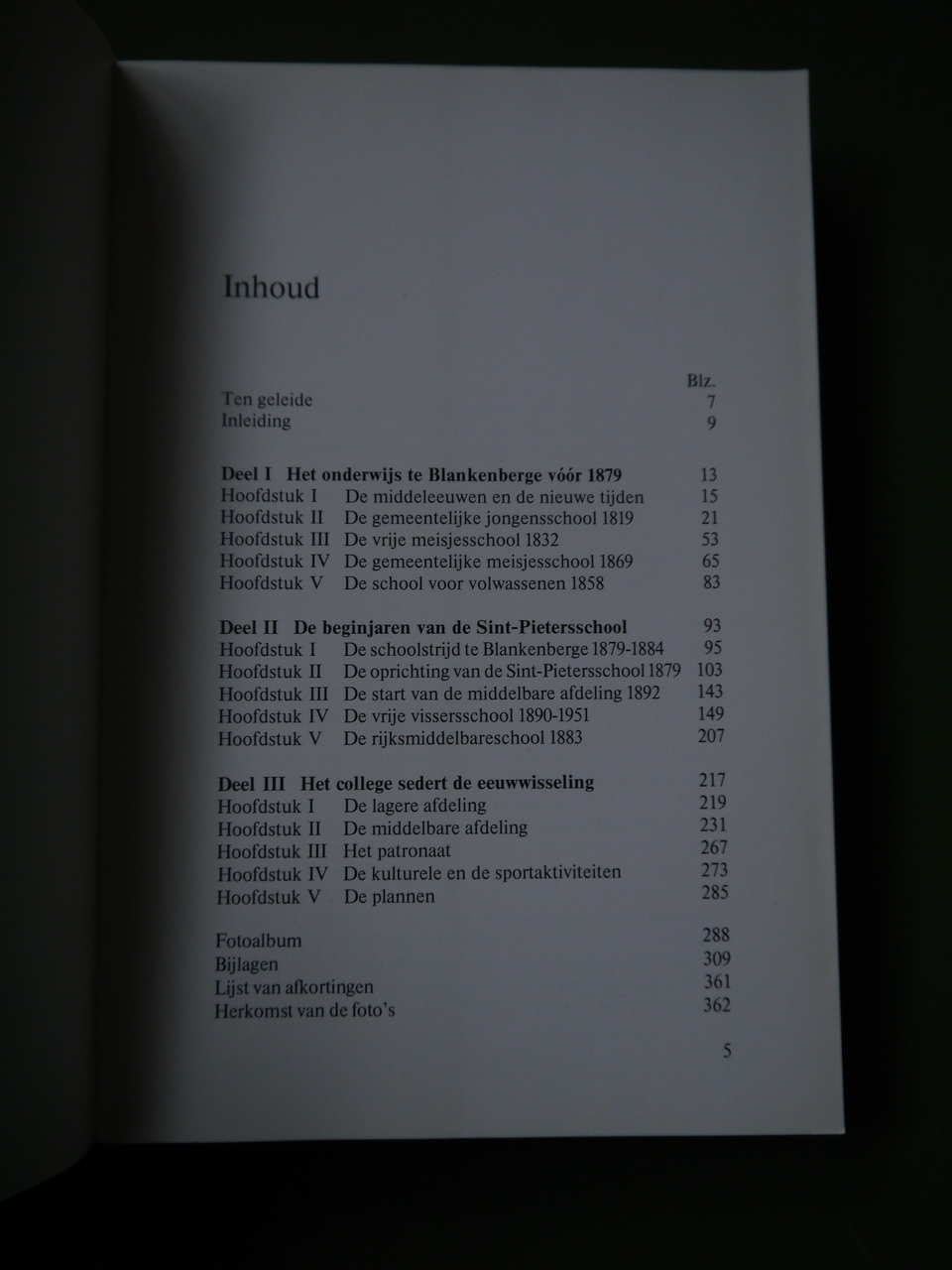 Inhoud

Blz.
Ten geleide 7
Inleiding 9

Deel I Het onderwijs te Blankenberge vóór 1879 13
Hoofdstuk I De middeleeuwen en de nieuwe tijden 15
Hoofdstuk II De gemeentelijke jongensschool 1819 21
Hoofdstuk III De vrije meisjesschool 1832 53
Hoofdstuk IV De gemeentelijke meisjesschool 1869 65
Hoofdstuk V De school voor volwassenen 1858 83

Deel II De beginjaren van de Sint-Pietersschool 93
Hoofdstuk I De schoolstrijd te Blankenberge 1879-1884 95
Hoofdstuk II De oprichting van de Sint-Pietersschool 1879 103
Hoofdstuk III De start van de middelbare afdeling 1892 143
Hoofdstuk IV De vrije vissersschool 1890-1951 149
Hoofdstuk V De rijksmiddelbareschool 1883 207

Deel III Het college sedert de eeuwwisseling 217
Hoofdstuk I De lagere afdeling 219
Hoofdstuk II De middelbare afdeling 231
Hoofdstuk III Het patronaat 267
Hoofdstuk IV De kulturele en de sportaktiviteiten 273
Hoofdstuk V De plannen 285

Fotoalbum 288
Bijlagen 309
Lijst van afkortingen 361
Herkomst van de foto's 362

5